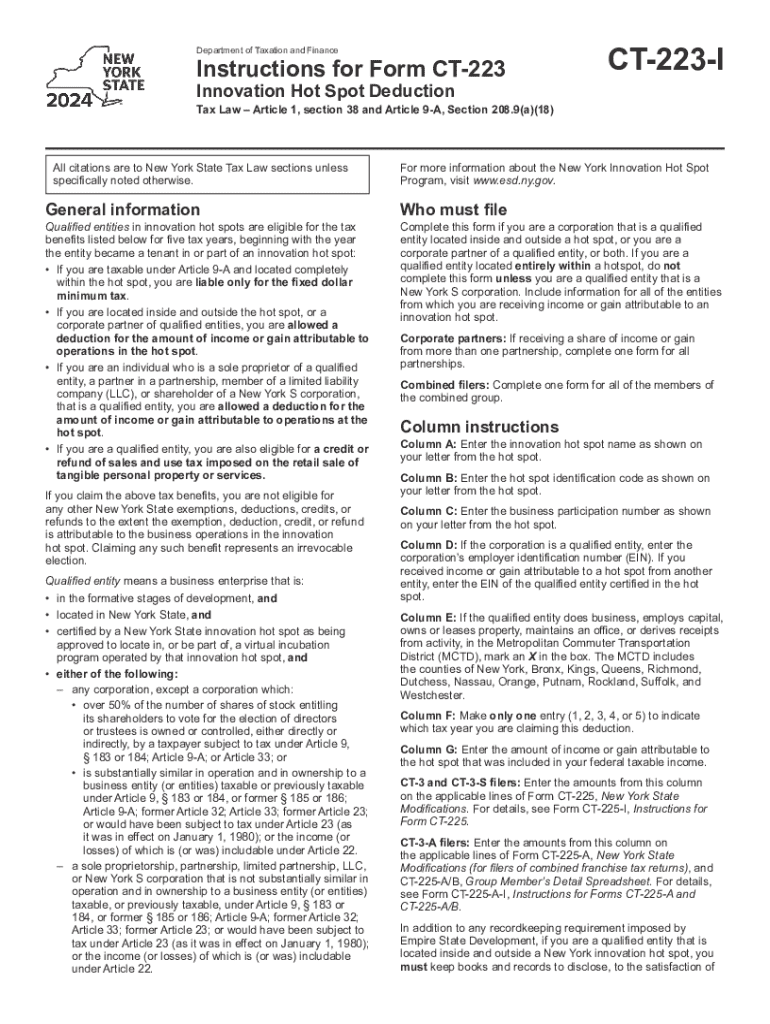 NEW YORK STATE
2024

Department of Taxation and Finance

Instructions for Form CT-223

Innovation Hot Spot Deduction

Tax Law – Article 1, section 38 and Article 9-A, Section 208.9(a)(18)

CT-223-I

All citations are to New York State Tax Law sections unless specifically noted otherwise.

General information

Qualified entities in innovation hot spots are eligible for the tax benefits listed below for five tax years, beginning with the year the entity became a tenant in or part of an innovation hot spot:

• If you are taxable under Article 9-A and located completely within the hot spot, you are liable only for the fixed dollar minimum tax.
• If you are located inside and outside the hot spot, or a corporate partner of qualified entities, you are allowed a deduction for the amount of income or gain attributable to operations in the hot spot.
• If you are an individual who is a sole proprietor of a qualified entity, a partner in a partnership, member of a limited liability company (LLC), or shareholder of a New York S corporation, that is a qualified entity, you are allowed a deduction for the amount of income or gain attributable to operations at the hot spot.
• If you are a qualified entity, you are also eligible for a credit or refund of sales and use tax imposed on the retail sale of tangible personal property or services.

If you claim the above tax benefits, you are not eligible for any other New York State exemptions, deductions, credits, or refunds to the extent the exemption, deduction, credit, or refund is attributable to the business operations in the innovation hot spot. Claiming any such benefit represents an irrevocable election.

Qualified entity means a business enterprise that is:
• in the formative stages of development, and
• located in New York State, and
• certified by a New York State innovation hot spot as being approved to locate in, or be part of, a virtual incubation program operated by that innovation hot spot, and
• either of the following:
– any corporation, except a corporation which:
• over 50% of the number of shares of stock entitling its shareholders to vote for the election of directors or trustees is owned or controlled, either directly or indirectly, by a taxpayer subject to tax under Article 9, § 183 or 184; Article 9-A; or Article 33; or
• is substantially similar in operation and in ownership to a business entity (or entities) taxable or previously taxable under Article 9, § 183 or 184, or former § 185 or 186; Article 9-A; former Article 32; Article 33; former Article 23; or would have been subject to tax under Article 23 (as it was in effect on January 1, 1980); or the income (or losses) of which is (or was) includable under Article 22.
– a sole proprietorship, partnership, limited partnership, LLC, or New York S corporation that is not substantially similar in operation and in ownership to a business entity (or entities) taxable, or previously taxable, under Article 9, § 183 or 184, or former § 185 or 186; Article 9-A; former Article 32; Article 33; former Article 23; or would have been subject to tax under Article 23 (as it was in effect on January 1, 1980); or the income (or losses) of which is (or was) includable under Article 22.

For more information about the New York Innovation Hot Spot Program, visit www.esd.ny.gov.

Who must file

Complete this form if you are a corporation that is a qualified entity located inside and outside a hot spot, or you are a corporate partner of a qualified entity, or both. If you are a qualified entity located entirely within a hotspot, do not complete this form unless you are a qualified entity that is a New York S corporation. Include information for all of the entities from which you are receiving income or gain attributable to an innovation hot spot.

Corporate partners: If receiving a share of income or gain from more than one partnership, complete one form for all partnerships.

Combined filers: Complete one form for all of the members of the combined group.

Column instructions

Column A: Enter the innovation hot spot name as shown on your letter from the hot spot.

Column B: Enter the hot spot identification code as shown on your letter from the hot spot.

Column C: Enter the business participation number as shown on your letter from the hot spot.

Column D: If the corporation is a qualified entity, enter the corporation's employer identification number (EIN). If you received income or gain attributable to a hot spot from another entity, enter the EIN of the qualified entity certified in the hot spot.

Column E: If the qualified entity does business, employs capital, owns or leases property, maintains an office, or derives receipts from activity, in the Metropolitan Commuter Transportation District (MCTD), mark an X in the box. The MCTD includes the counties of New York, Bronx, Kings, Queens, Richmond, Dutchess, Nassau, Orange, Putnam, Rockland, Suffolk, and Westchester.

Column F: Make only one entry (1, 2, 3, 4, or 5) to indicate which tax year you are claiming this deduction.

Column G: Enter the amount of income or gain attributable to the hot spot that was included in your federal taxable income.

CT-3 and CT-3-S filers: Enter the amounts from this column on the applicable lines of Form CT-225, New York State Modifications. For details, see Form CT-225-I, Instructions for Form CT-225.

CT-3-A filers: Enter the amounts from this column on the applicable lines of Form CT-225-A, New York State Modifications (for filers of combined franchise tax returns), and CT-225-A/B, Group Member's Detail Spreadsheet. For details, see Form CT-225-A-I, Instructions for Forms CT-225-A and CT-225-A/B.

In addition to any recordkeeping requirement imposed by Empire State Development, if you are a qualified entity that is located inside and outside a New York innovation hot spot, you must keep books and records to disclose, to the satisfaction of